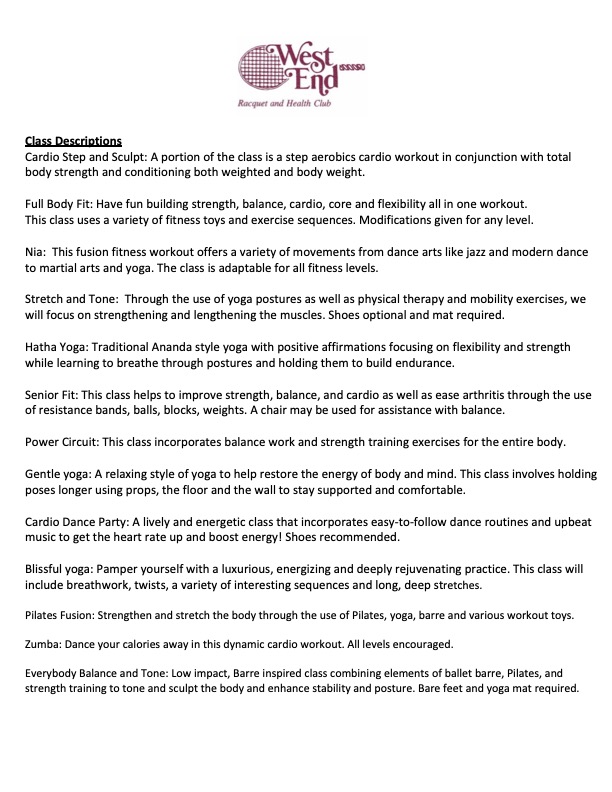 West End
Racquet and Health Club

Class Descriptions
Cardio Step and Sculpt: A portion of the class is a step aerobics cardio workout in conjunction with total body strength and conditioning both weighted and body weight.

Full Body Fit: Have fun building strength, balance, cardio, core and flexibility all in one workout. This class uses a variety of fitness toys and exercise sequences. Modifications given for any level.

Nia: This fusion fitness workout offers a variety of movements from dance arts like jazz and modern dance to martial arts and yoga. The class is adaptable for all fitness levels.

Stretch and Tone: Through the use of yoga postures as well as physical therapy and mobility exercises, we will focus on strengthening and lengthening the muscles. Shoes optional and mat required.

Hatha Yoga: Traditional Ananda style yoga with positive affirmations focusing on flexibility and strength while learning to breathe through postures and holding them to build endurance.

Senior Fit: This class helps to improve strength, balance, and cardio as well as ease arthritis through the use of resistance bands, balls, blocks, weights. A chair may be used for assistance with balance.

Power Circuit: This class incorporates balance work and strength training exercises for the entire body.

Gentle yoga: A relaxing style of yoga to help restore the energy of body and mind. This class involves holding poses longer using props, the floor and the wall to stay supported and comfortable.

Cardio Dance Party: A lively and energetic class that incorporates easy-to-follow dance routines and upbeat music to get the heart rate up and boost energy! Shoes recommended.

Blissful yoga: Pamper yourself with a luxurious, energizing and deeply rejuvenating practice. This class will include breathwork, twists, a variety of interesting sequences and long, deep stretches.

Pilates Fusion: Strengthen and stretch the body through the use of Pilates, yoga, barre and various workout toys.

Zumba: Dance your calories away in this dynamic cardio workout. All levels encouraged.

Everybody Balance and Tone: Low impact, Barre inspired class combining elements of ballet barre, Pilates, and strength training to tone and sculpt the body and enhance stability and posture. Bare feet and yoga mat required.